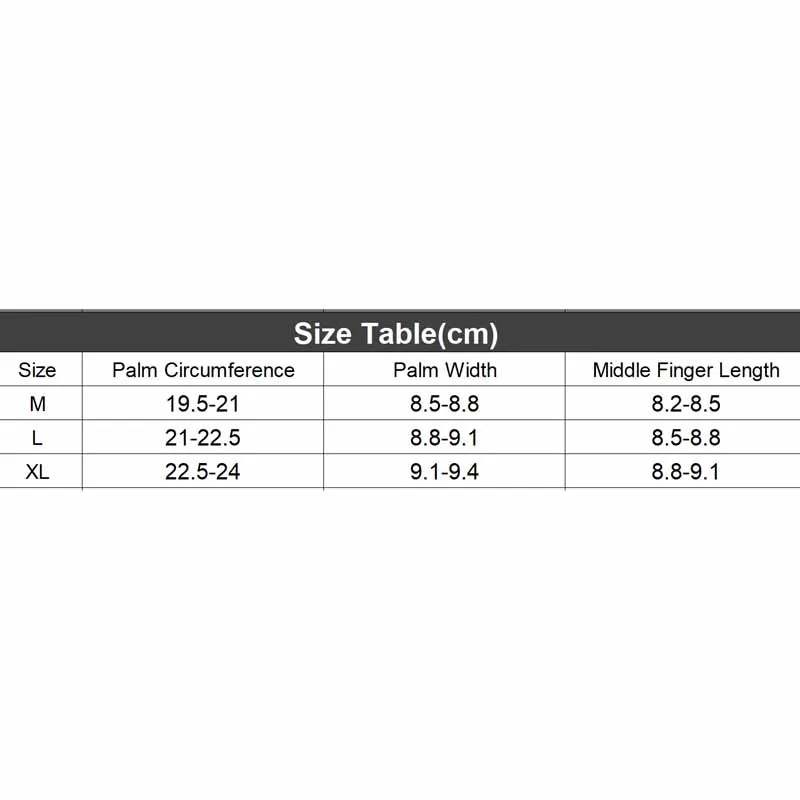 Size Table(cm)

| Size | Palm Circumference | Palm Width | Middle Finger Length |
|---|---|---|---|
| M | 19.5-21 | 8.5-8.8 | 8.2-8.5 |
| L | 21-22.5 | 8.8-9.1 | 8.5-8.8 |
| XL | 22.5-24 | 9.1-9.4 | 8.8-9.1 |